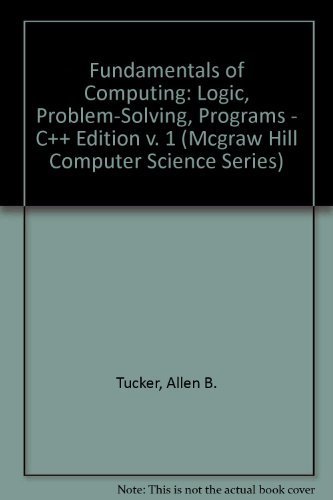 Fundamentals of Computing: Logic, Problem-Solving, Programs - C++ Edition v. 1 (Mcgraw Hill Computer Science Series)

Tucker, Allen B.

Note: This is not the actual book cover